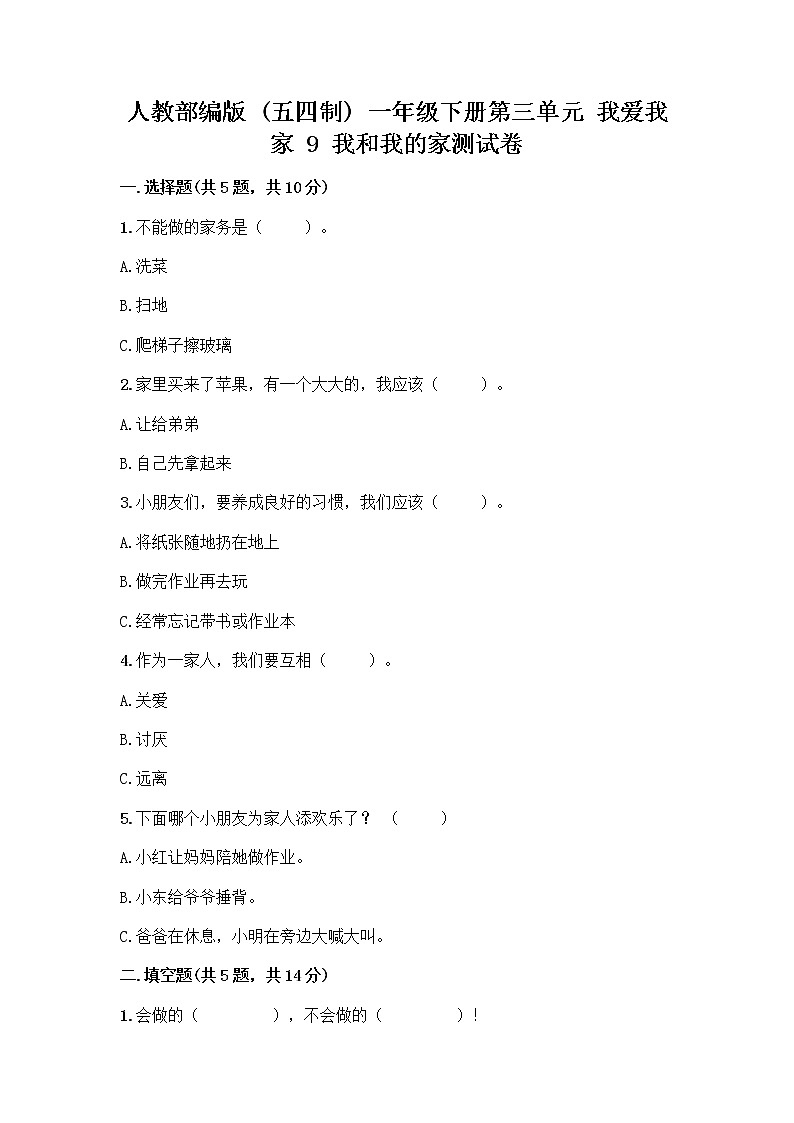 人教部编版（五四制）一年级下册第三单元 我爱我家 9 我和我的家测试卷

一.选择题(共5题，共10分)

1.不能做的家务是（　　）。

A.洗菜

B.扫地

C.爬梯子擦玻璃

2.家里买来了苹果，有一个大大的，我应该（　　）。

A.让给弟弟

B.自己先拿起来

3.小朋友们，要养成良好的习惯，我们应该（　　）。

A.将纸张随地扔在地上

B.做完作业再去玩

C.经常忘记带书或作业本

4.作为一家人，我们要互相（　　）。

A.关爱

B.讨厌

C.远离

5.下面哪个小朋友为家人添欢乐了？（　　）

A.小红让妈妈陪她做作业。

B.小东给爷爷捶背。

C.爸爸在休息，小明在旁边大喊大叫。

二.填空题(共5题，共14分)

1.会做的（　　　），不会做的（　　　）！